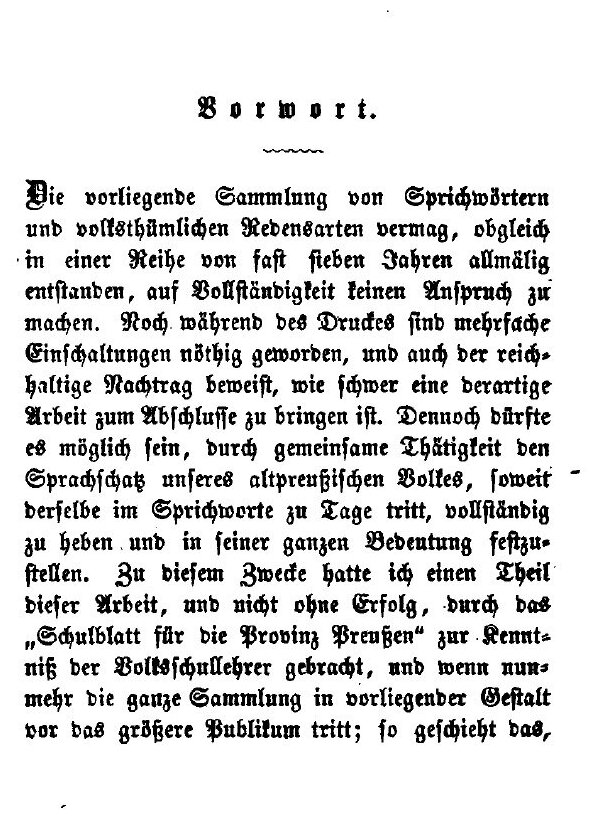 Vorwort.

Die vorliegende Sammlung von Sprichwörtern und volksthümlichen Redensarten vermag, obgleich in einer Reihe von fast sieben Jahren allmälig entstanden, auf Vollständigkeit keinen Anspruch zu machen. Noch während des Druckes sind mehrfache Einschaltungen nöthig geworden, und auch der reichhaltige Nachtrag beweist, wie schwer eine derartige Arbeit zum Abschlusse zu bringen ist. Dennoch dürfte es möglich sein, durch gemeinsame Thätigkeit den Sprachschatz unseres altpreußischen Volkes, soweit derselbe im Sprichworte zu Tage tritt, vollständig zu heben und in seiner ganzen Bedeutung festzustellen. Zu diesem Zwecke hatte ich einen Theil dieser Arbeit, und nicht ohne Erfolg, durch das „Schulblatt für die Provinz Preußen" zur Kenntniß der Volksschullehrer gebracht, und wenn nunmehr die ganze Sammlung in vorliegender Gestalt vor das größere Publikum tritt; so geschieht das,